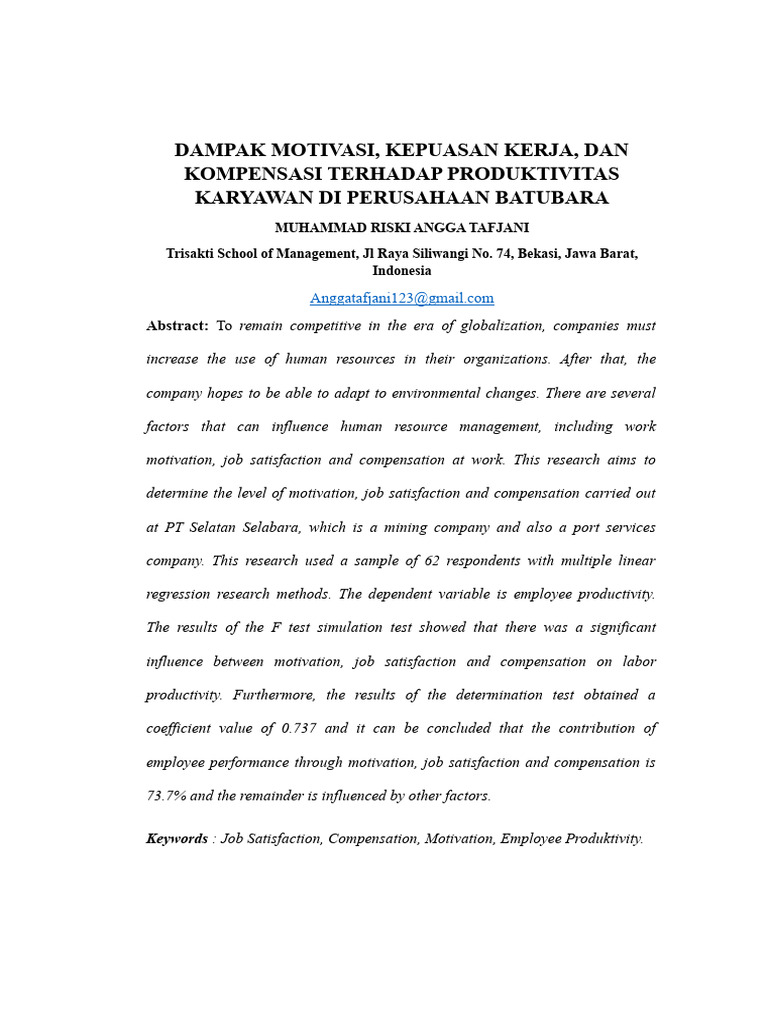 DAMPAK MOTIVASI, KEPUASAN KERJA, DAN KOMPENSASI TERHADAP PRODUKTIVITAS KARYAWAN DI PERUSAHAAN BATUBARA

MUHAMMAD RISKI ANGGA TAFJANI

Trisakti School of Management, Jl Raya Siliwangi No. 74, Bekasi, Jawa Barat, Indonesia

Anggatafjani123@gmail.com

Abstract: To remain competitive in the era of globalization, companies must increase the use of human resources in their organizations. After that, the company hopes to be able to adapt to environmental changes. There are several factors that can influence human resource management, including work motivation, job satisfaction and compensation at work. This research aims to determine the level of motivation, job satisfaction and compensation carried out at PT Selatan Selabara, which is a mining company and also a port services company. This research used a sample of 62 respondents with multiple linear regression research methods. The dependent variable is employee productivity. The results of the F test simulation test showed that there was a significant influence between motivation, job satisfaction and compensation on labor productivity. Furthermore, the results of the determination test obtained a coefficient value of 0.737 and it can be concluded that the contribution of employee performance through motivation, job satisfaction and compensation is 73.7% and the remainder is influenced by other factors.

Keywords : Job Satisfaction, Compensation, Motivation, Employee Produktivity.